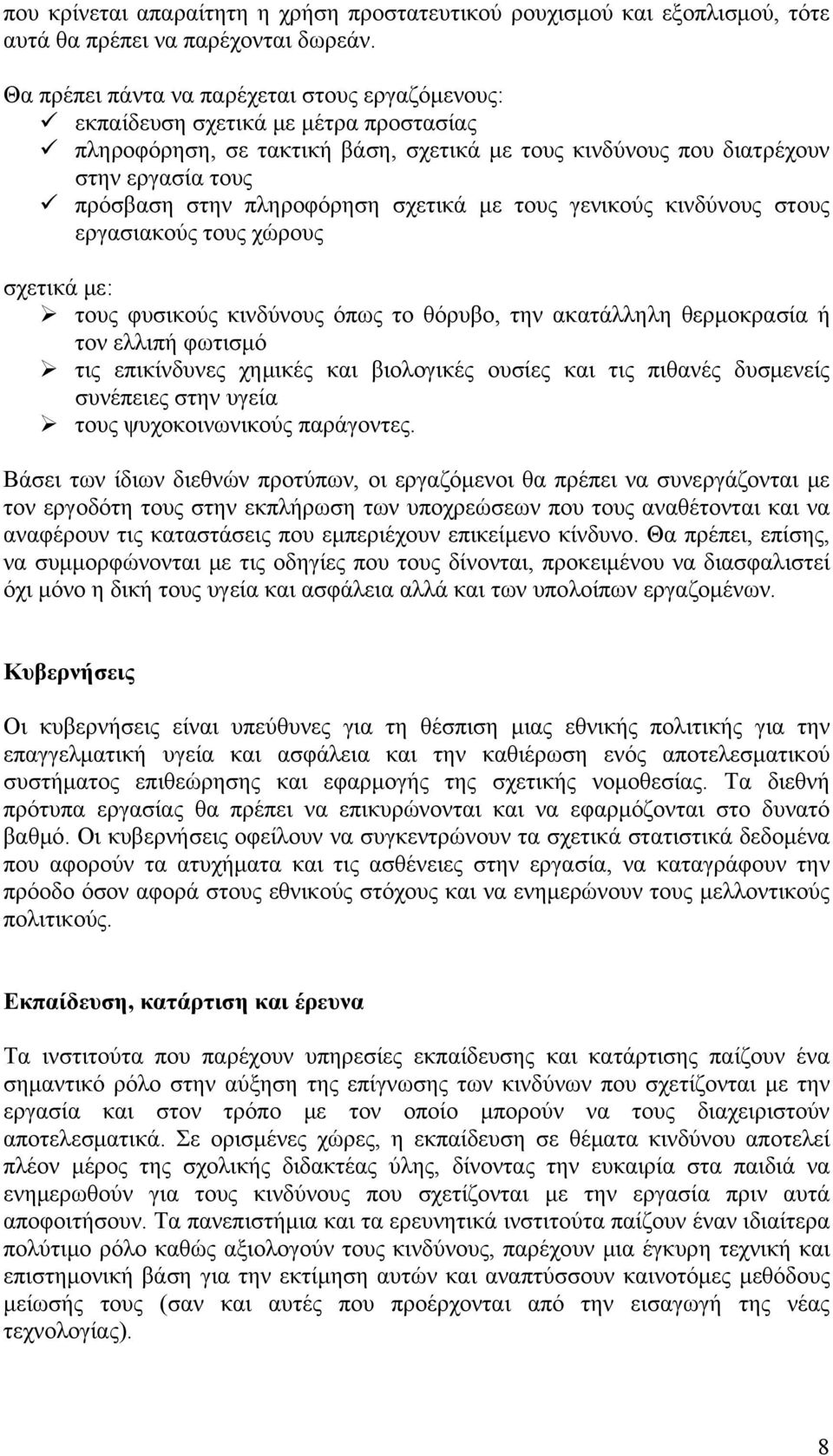 που κρίνεται απαραίτητη η χρήση προστατευτικού ρουχισμού και εξοπλισμού, τότε αυτά θα πρέπει να παρέχονται δωρεάν.

Θα πρέπει πάντα να παρέχεται στους εργαζόμενους:
✓ εκπαίδευση σχετικά με μέτρα προστασίας
✓ πληροφόρηση, σε τακτική βάση, σχετικά με τους κινδύνους που διατρέχουν στην εργασία τους
✓ πρόσβαση στην πληροφόρηση σχετικά με τους γενικούς κινδύνους στους εργασιακούς τους χώρους

σχετικά με:
➢ τους φυσικούς κινδύνους όπως το θόρυβο, την ακατάλληλη θερμοκρασία ή τον ελλιπή φωτισμό
➢ τις επικίνδυνες χημικές και βιολογικές ουσίες και τις πιθανές δυσμενείς συνέπειες στην υγεία
➢ τους ψυχοκοινωνικούς παράγοντες.

Βάσει των ίδιων διεθνών προτύπων, οι εργαζόμενοι θα πρέπει να συνεργάζονται με τον εργοδότη τους στην εκπλήρωση των υποχρεώσεων που τους αναθέτονται και να αναφέρουν τις καταστάσεις που εμπεριέχουν επικείμενο κίνδυνο. Θα πρέπει, επίσης, να συμμορφώνονται με τις οδηγίες που τους δίνονται, προκειμένου να διασφαλιστεί όχι μόνο η δική τους υγεία και ασφάλεια αλλά και των υπολοίπων εργαζομένων.

Κυβερνήσεις

Οι κυβερνήσεις είναι υπεύθυνες για τη θέσπιση μιας εθνικής πολιτικής για την επαγγελματική υγεία και ασφάλεια και την καθιέρωση ενός αποτελεσματικού συστήματος επιθεώρησης και εφαρμογής της σχετικής νομοθεσίας. Τα διεθνή πρότυπα εργασίας θα πρέπει να επικυρώνονται και να εφαρμόζονται στο δυνατό βαθμό. Οι κυβερνήσεις οφείλουν να συγκεντρώνουν τα σχετικά στατιστικά δεδομένα που αφορούν τα ατυχήματα και τις ασθένειες στην εργασία, να καταγράφουν την πρόοδο όσον αφορά στους εθνικούς στόχους και να ενημερώνουν τους μελλοντικούς πολιτικούς.

Εκπαίδευση, κατάρτιση και έρευνα

Τα ινστιτούτα που παρέχουν υπηρεσίες εκπαίδευσης και κατάρτισης παίζουν ένα σημαντικό ρόλο στην αύξηση της επίγνωσης των κινδύνων που σχετίζονται με την εργασία και στον τρόπο με τον οποίο μπορούν να τους διαχειριστούν αποτελεσματικά. Σε ορισμένες χώρες, η εκπαίδευση σε θέματα κινδύνου αποτελεί πλέον μέρος της σχολικής διδακτέας ύλης, δίνοντας την ευκαιρία στα παιδιά να ενημερωθούν για τους κινδύνους που σχετίζονται με την εργασία πριν αυτά αποφοιτήσουν. Τα πανεπιστήμια και τα ερευνητικά ινστιτούτα παίζουν έναν ιδιαίτερα πολύτιμο ρόλο καθώς αξιολογούν τους κινδύνους, παρέχουν μια έγκυρη τεχνική και επιστημονική βάση για την εκτίμηση αυτών και αναπτύσσουν καινοτόμες μεθόδους μείωσής τους (σαν και αυτές που προέρχονται από την εισαγωγή της νέας τεχνολογίας).

8